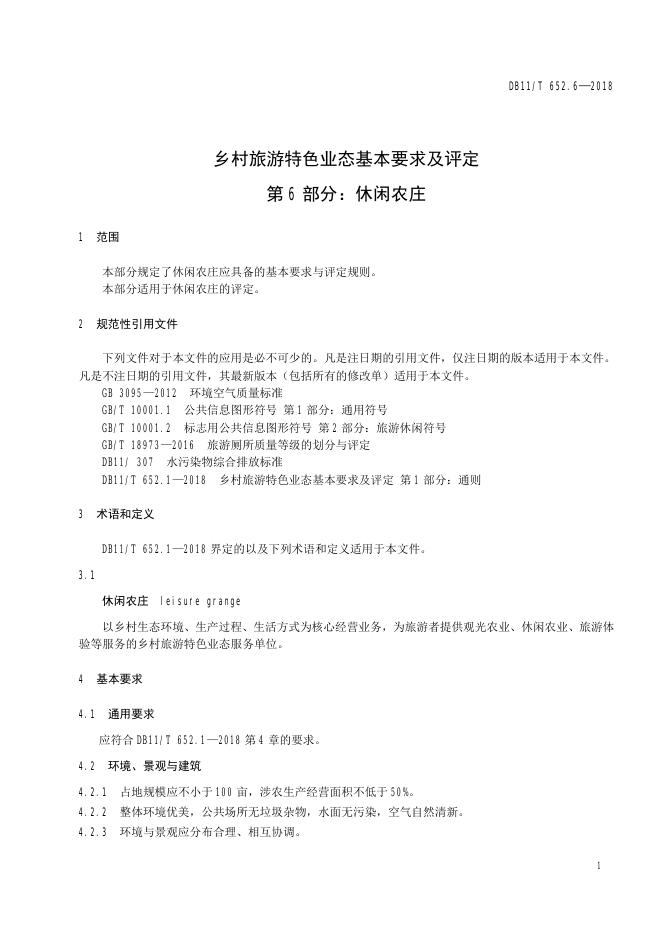 DB11/T 652.6—2018

乡村旅游特色业态基本要求及评定

第6部分：休闲农庄

1 范围

本部分规定了休闲农庄应具备的基本要求与评定规则。
本部分适用于休闲农庄的评定。

2 规范性引用文件

下列文件对于本文件的应用是必不可少的。凡是注日期的引用文件，仅注日期的版本适用于本文件。凡是不注日期的引用文件，其最新版本（包括所有的修改单）适用于本文件。

GB 3095—2012 环境空气质量标准
GB/T 10001.1 公共信息图形符号 第1部分：通用符号
GB/T 10001.2 标志用公共信息图形符号 第2部分：旅游休闲符号
GB/T 18973—2016 旅游厕所质量等级的划分与评定
DB11/ 307 水污染物综合排放标准
DB11/T 652.1—2018 乡村旅游特色业态基本要求及评定 第1部分：通则

3 术语和定义

DB11/T 652.1—2018界定的以及下列术语和定义适用于本文件。

3.1

休闲农庄 leisure grange

以乡村生态环境、生产过程、生活方式为核心经营业务，为旅游者提供观光农业、休闲农业、旅游体验等服务的乡村旅游特色业态服务单位。

4 基本要求

4.1 通用要求

应符合DB11/T 652.1—2018第4章的要求。

4.2 环境、景观与建筑

4.2.1 占地规模应不小于100亩，涉农生产经营面积不低于50%。

4.2.2 整体环境优美，公共场所无垃圾杂物，水面无污染，空气自然清新。

4.2.3 环境与景观应分布合理、相互协调。

1